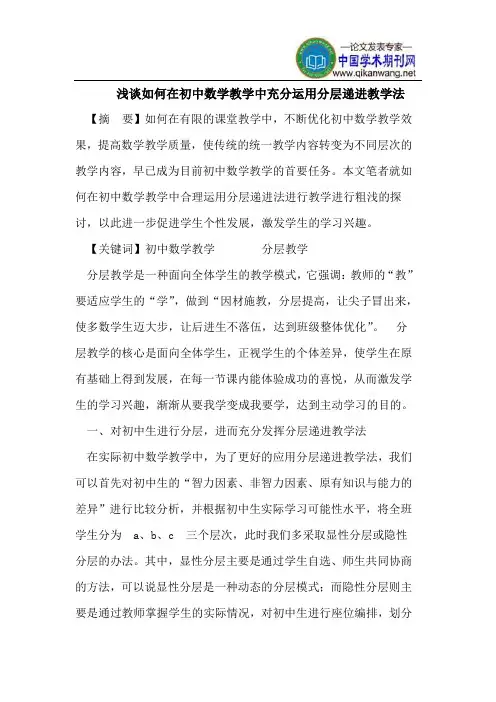 —论文发表专家—
中国学术期刊网
www.qikanwang.net

浅谈如何在初中数学教学中充分运用分层递进教学法

【摘 要】如何在有限的课堂教学中，不断优化初中数学教学效果，提高数学教学质量，使传统的统一教学内容转变为不同层次的教学内容，早已成为目前初中数学教学的首要任务。本文笔者就如何在初中数学教学中合理运用分层递进法进行教学进行粗浅的探讨，以此进一步促进学生个性发展，激发学生的学习兴趣。

【关键词】初中数学教学　　分层教学

分层教学是一种面向全体学生的教学模式，它强调：教师的“教”要适应学生的“学”，做到“因材施教，分层提高，让尖子冒出来，使多数学生迈大步，让后进生不落伍，达到班级整体优化”。　分层教学的核心是面向全体学生，正视学生的个体差异，使学生在原有基础上得到发展，在每一节课内能体验成功的喜悦，从而激发学生的学习兴趣，渐渐从要我学变成我要学，达到主动学习的目的。

一、对初中生进行分层，进而充分发挥分层递进教学法

在实际初中数学教学中，为了更好的应用分层递进教学法，我们可以首先对初中生的“智力因素、非智力因素、原有知识与能力的差异”进行比较分析，并根据初中生实际学习可能性水平，将全班学生分为　a、b、c　三个层次，此时我们多采取显性分层或隐性分层的办法。其中，显性分层主要是通过学生自选、师生共同协商的方法，可以说显性分层是一种动态的分层模式；而隐性分层则主要是通过教师掌握学生的实际情况，对初中生进行座位编排，划分